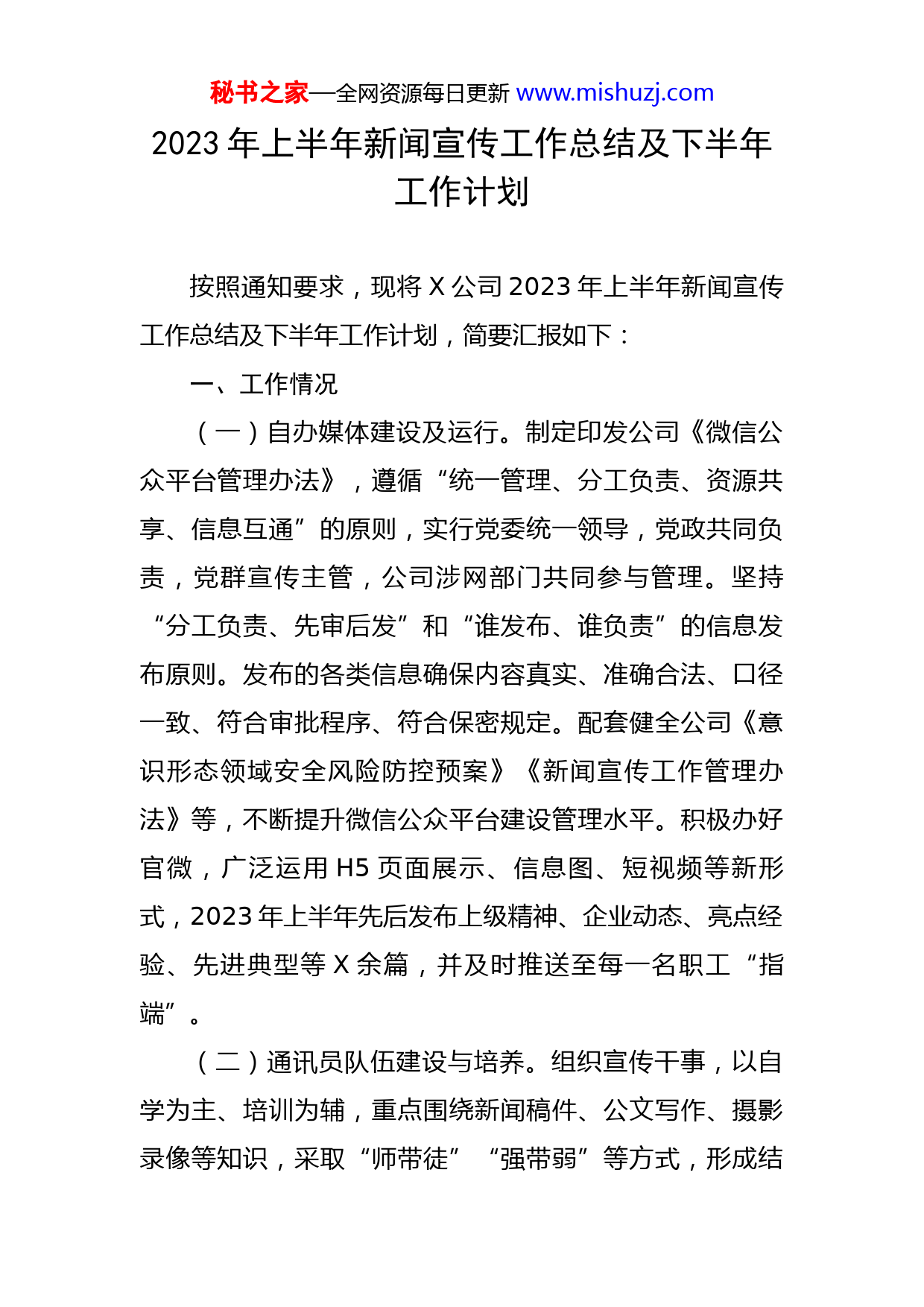 秘书之家—全网资源每日更新 www.mishuzj.com

2023 年上半年新闻宣传工作总结及下半年工作计划

按照通知要求，现将 X 公司 2023 年上半年新闻宣传工作总结及下半年工作计划，简要汇报如下：

一、工作情况

（一）自办媒体建设及运行。制定印发公司《微信公众平台管理办法》，遵循“统一管理、分工负责、资源共享、信息互通”的原则，实行党委统一领导，党政共同负责，党群宣传主管，公司涉网部门共同参与管理。坚持“分工负责、先审后发”和“谁发布、谁负责”的信息发布原则。发布的各类信息确保内容真实、准确合法、口径一致、符合审批程序、符合保密规定。配套健全公司《意识形态领域安全风险防控预案》《新闻宣传工作管理办法》等，不断提升微信公众平台建设管理水平。积极办好官微，广泛运用 H5 页面展示、信息图、短视频等新形式，2023 年上半年先后发布上级精神、企业动态、亮点经验、先进典型等 X 余篇，并及时推送至每一名职工“指端”。

（二）通讯员队伍建设与培养。组织宣传干事，以自学为主、培训为辅，重点围绕新闻稿件、公文写作、摄影录像等知识，采取“师带徒”“强带弱”等方式，形成结